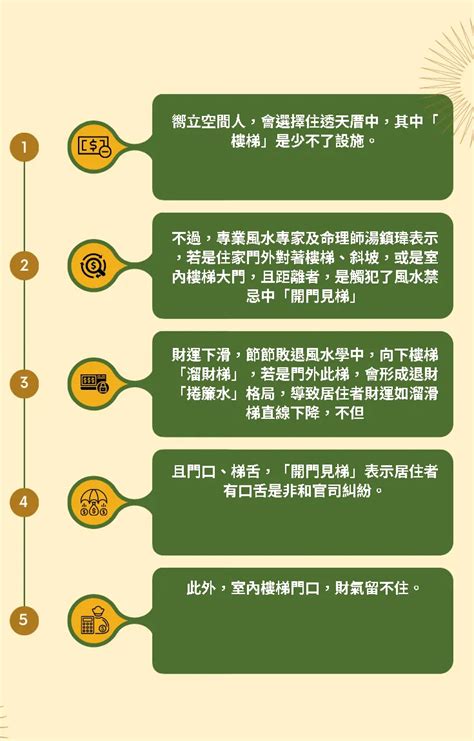 1

嚮立空間人，會選擇住透天厝中，其中「樓梯」是少不了設施。

2

不過，專業風水專家及命理師湯鎮瑋表示，若是住家門外對著樓梯、斜坡，或是室內樓梯大門，且距離者，是觸犯了風水禁忌中「開門見梯」

3

財運下滑，節節敗退風水學中，向下樓梯「溜財梯」，若是門外此梯，會形成退財「捲簾水」格局，導致居住者財運如溜滑梯直線下降，不但

4

且門口、梯舌，「開門見梯」表示居住者有口舌是非和官司糾紛。

5

此外，室內樓梯門口，財氣留不住。